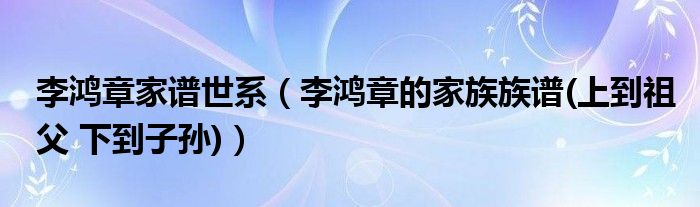 李鸿章家谱世系（李鸿章的家族族谱(上到祖父 下到子孙)）